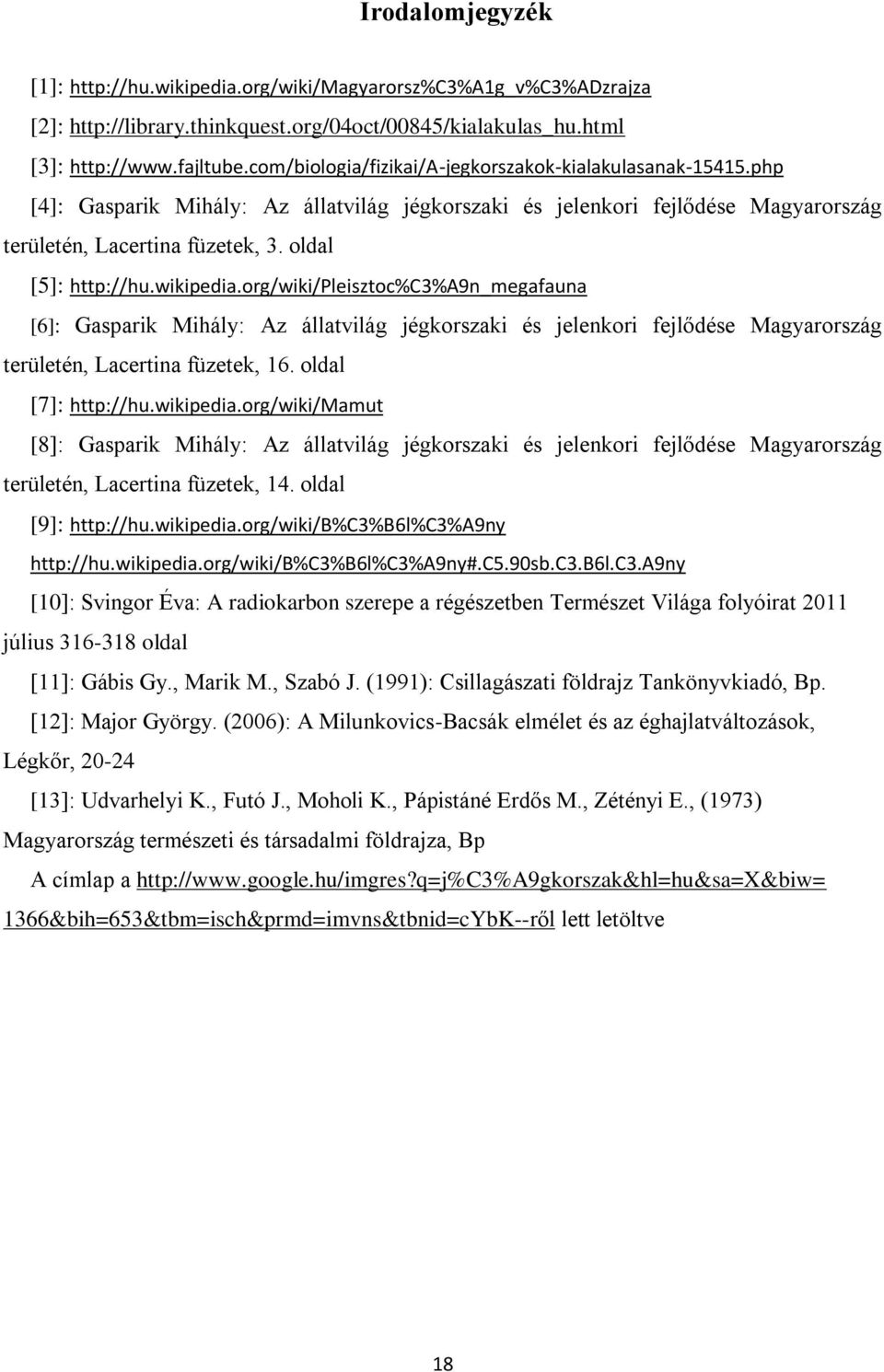 Irodalomjegyzék

[1]: http://hu.wikipedia.org/wiki/Magyarorsz%C3%A1g_v%C3%ADzrajza

[2]: http://library.thinkquest.org/04oct/00845/kialakulas_hu.html

[3]: http://www.fajltube.com/biologia/fizikai/A-jegkorszakok-kialakulasanak-15415.php

[4]: Gasparik Mihály: Az állatvilág jégkorszaki és jelenkori fejlődése Magyarország területén, Lacertina füzetek, 3. oldal

[5]: http://hu.wikipedia.org/wiki/Pleisztoc%C3%A9n_megafauna

[6]: Gasparik Mihály: Az állatvilág jégkorszaki és jelenkori fejlődése Magyarország területén, Lacertina füzetek, 16. oldal

[7]: http://hu.wikipedia.org/wiki/Mamut

[8]: Gasparik Mihály: Az állatvilág jégkorszaki és jelenkori fejlődése Magyarország területén, Lacertina füzetek, 14. oldal

[9]: http://hu.wikipedia.org/wiki/B%C3%B6l%C3%A9ny

http://hu.wikipedia.org/wiki/B%C3%B6l%C3%A9ny#.C5.90sb.C3.B6l.C3.A9ny

[10]: Svingor Éva: A radiokarbon szerepe a régészetben Természet Világa folyóirat 2011 július 316-318 oldal

[11]: Gábis Gy., Marik M., Szabó J. (1991): Csillagászati földrajz Tankönyvkiadó, Bp.

[12]: Major György. (2006): A Milunkovics-Bacsák elmélet és az éghajlatváltozások, Légkőr, 20-24

[13]: Udvarhelyi K., Futó J., Moholi K., Pápistáné Erdős M., Zétényi E., (1973) Magyarország természeti és társadalmi földrajza, Bp

A címlap a http://www.google.hu/imgres?q=j%C3%A9gkorszak&hl=hu&sa=X&biw=1366&bih=653&tbm=isch&prmd=imvns&tbnid=cYbK--ről lett letöltve

18